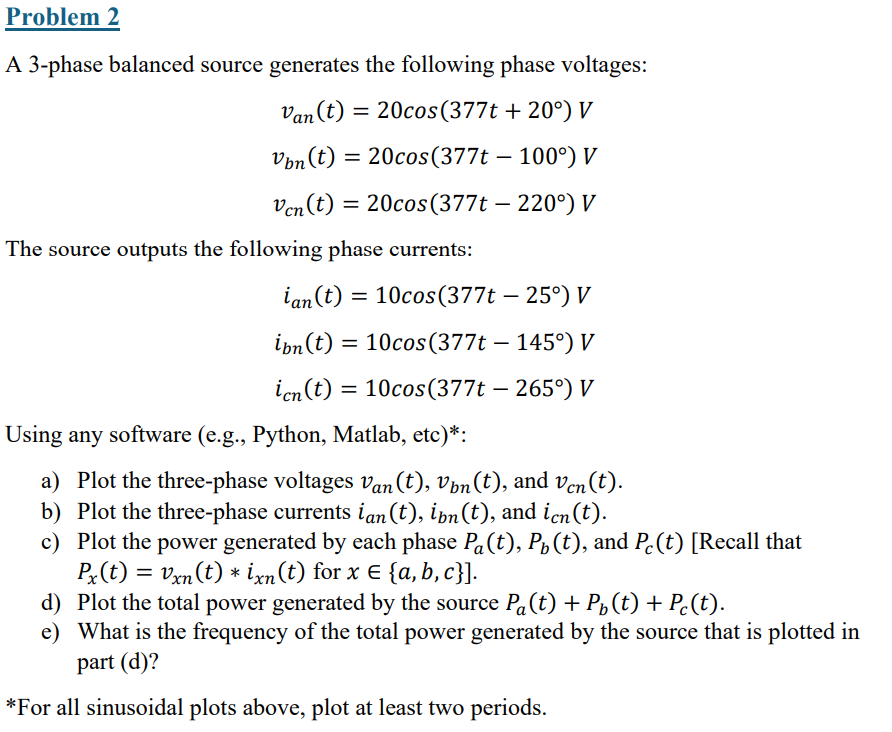 Problem 2

A 3-phase balanced source generates the following phase voltages:

$v_{an}(t) = 20cos(377t + 20°)\ V$

$v_{bn}(t) = 20cos(377t - 100°)\ V$

$v_{cn}(t) = 20cos(377t - 220°)\ V$

The source outputs the following phase currents:

$i_{an}(t) = 10cos(377t - 25°)\ V$

$i_{bn}(t) = 10cos(377t - 145°)\ V$

$i_{cn}(t) = 10cos(377t - 265°)\ V$

Using any software (e.g., Python, Matlab, etc)*:

a) Plot the three-phase voltages $v_{an}(t)$, $v_{bn}(t)$, and $v_{cn}(t)$.
b) Plot the three-phase currents $i_{an}(t)$, $i_{bn}(t)$, and $i_{cn}(t)$.
c) Plot the power generated by each phase $P_a(t)$, $P_b(t)$, and $P_c(t)$ [Recall that $P_x(t) = v_{xn}(t) * i_{xn}(t)$ for $x \in \{a, b, c\}$].
d) Plot the total power generated by the source $P_a(t) + P_b(t) + P_c(t)$.
e) What is the frequency of the total power generated by the source that is plotted in part (d)?

*For all sinusoidal plots above, plot at least two periods.